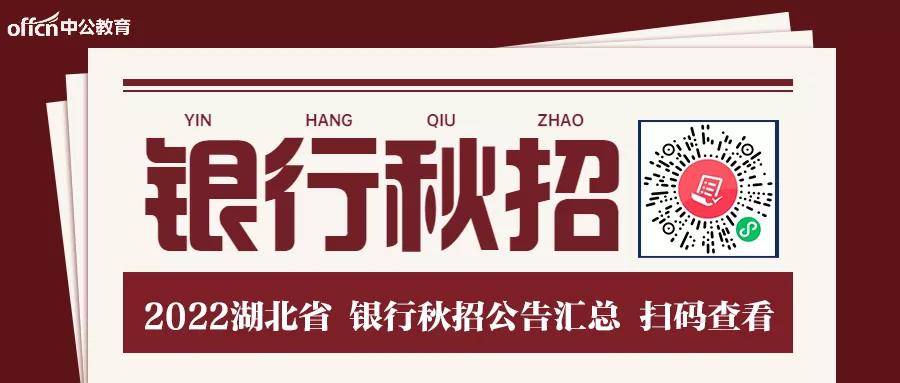 offcn中公教育

YIN HANG QIU ZHAO

银行秋招

2022湖北省 银行秋招公告汇总 扫码查看